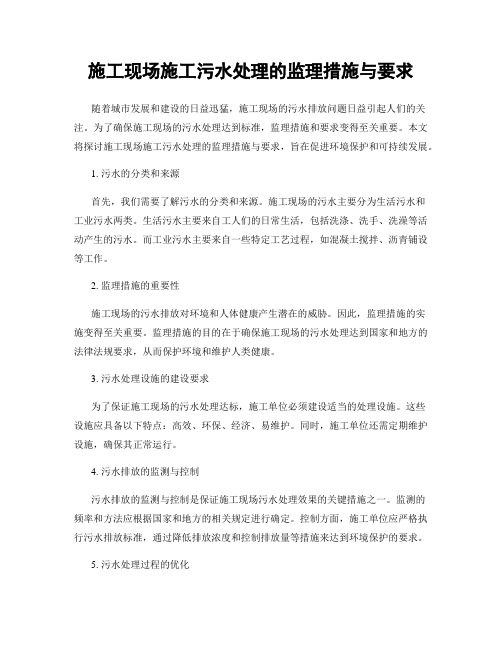 施工现场施工污水处理的监理措施与要求

随着城市发展和建设的日益迅猛，施工现场的污水排放问题日益引起人们的关注。为了确保施工现场的污水处理达到标准，监理措施和要求变得至关重要。本文将探讨施工现场施工污水处理的监理措施与要求，旨在促进环境保护和可持续发展。

1. 污水的分类和来源

首先，我们需要了解污水的分类和来源。施工现场的污水主要分为生活污水和工业污水两类。生活污水主要来自工人们的日常生活，包括洗涤、洗手、洗澡等活动产生的污水。而工业污水主要来自一些特定工艺过程，如混凝土搅拌、沥青铺设等工作。

2. 监理措施的重要性

施工现场的污水排放对环境和人体健康产生潜在的威胁。因此，监理措施的实施变得至关重要。监理措施的目的在于确保施工现场的污水处理达到国家和地方的法律法规要求，从而保护环境和维护人类健康。

3. 污水处理设施的建设要求

为了保证施工现场的污水处理达标，施工单位必须建设适当的处理设施。这些设施应具备以下特点：高效、环保、经济、易维护。同时，施工单位还需定期维护设施，确保其正常运行。

4. 污水排放的监测与控制

污水排放的监测与控制是保证施工现场污水处理效果的关键措施之一。监测的频率和方法应根据国家和地方的相关规定进行确定。控制方面，施工单位应严格执行污水排放标准，通过降低排放浓度和控制排放量等措施来达到环境保护的要求。

5. 污水处理过程的优化